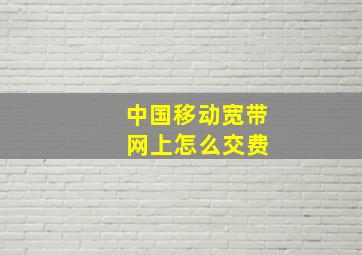 中国移动宽带
网上怎么交费